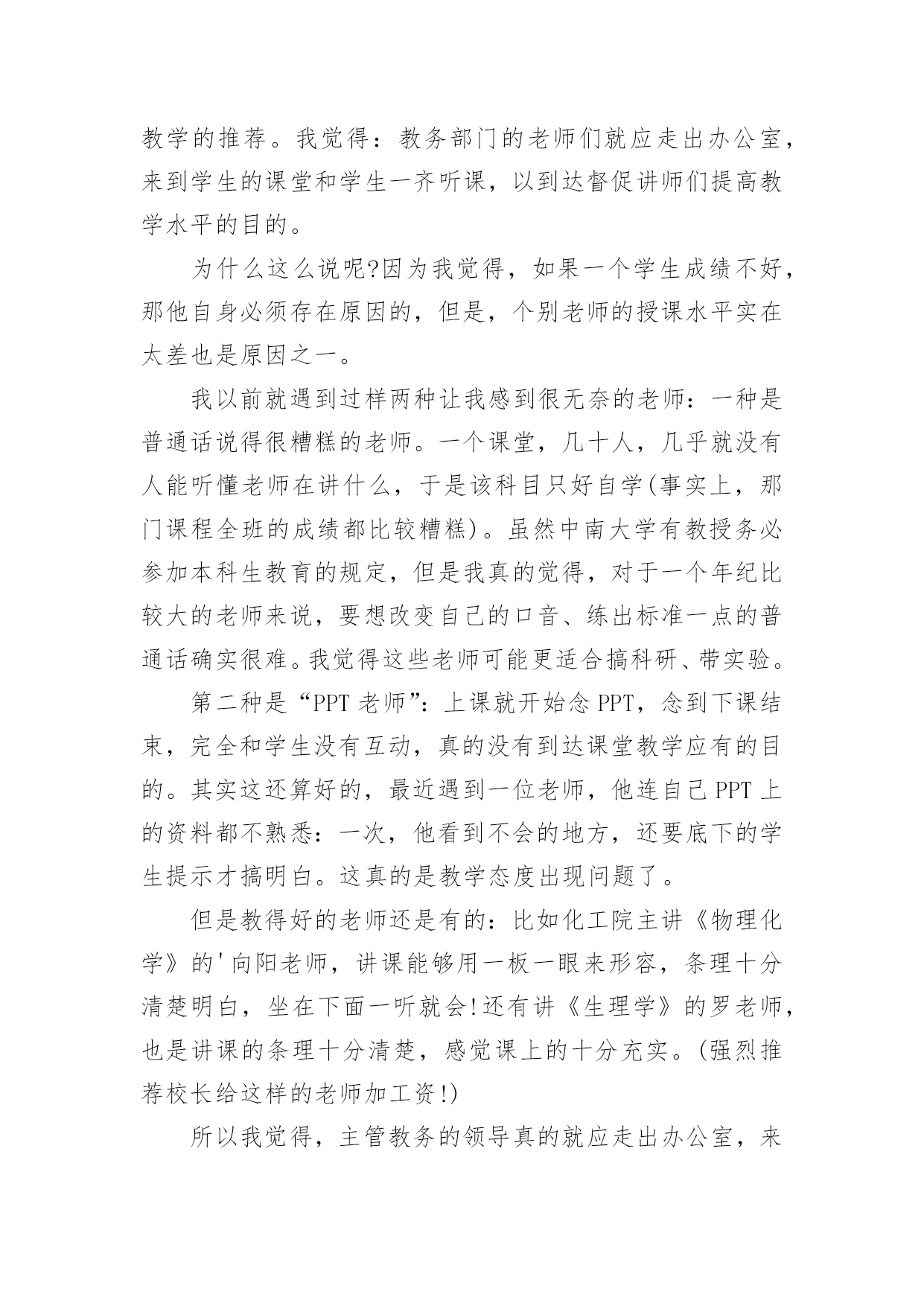 教学的推荐。我觉得：教务部门的老师们就应走出办公室，来到学生的课堂和学生一齐听课，以到达督促讲师们提高教学水平的目的。

为什么这么说呢?因为我觉得，如果一个学生成绩不好，那他自身必须存在原因的，但是，个别老师的授课水平实在太差也是原因之一。

我以前就遇到过样两种让我感到很无奈的老师：一种是普通话说得很糟糕的老师。一个课堂，几十人，几乎就没有人能听懂老师在讲什么，于是该科目只好自学(事实上，那门课程全班的成绩都比较糟糕)。虽然中南大学有教授务必参加本科生教育的规定，但是我真的觉得，对于一个年纪比较大的老师来说，要想改变自己的口音、练出标准一点的普通话确实很难。我觉得这些老师可能更适合搞科研、带实验。

第二种是“PPT 老师”：上课就开始念 PPT，念到下课结束，完全和学生没有互动，真的没有到达课堂教学应有的目的。其实这还算好的，最近遇到一位老师，他连自己 PPT 上的资料都不熟悉：一次，他看到不会的地方，还要底下的学生提示才搞明白。这真的是教学态度出现问题了。

但是教得好的老师还是有的：比如化工院主讲《物理化学》的'向阳老师，讲课能够用一板一眼来形容，条理十分清楚明白，坐在下面一听就会!还有讲《生理学》的罗老师，也是讲课的条理十分清楚，感觉课上的十分充实。(强烈推荐校长给这样的老师加工资!)

所以我觉得，主管教务的领导真的就应走出办公室，来